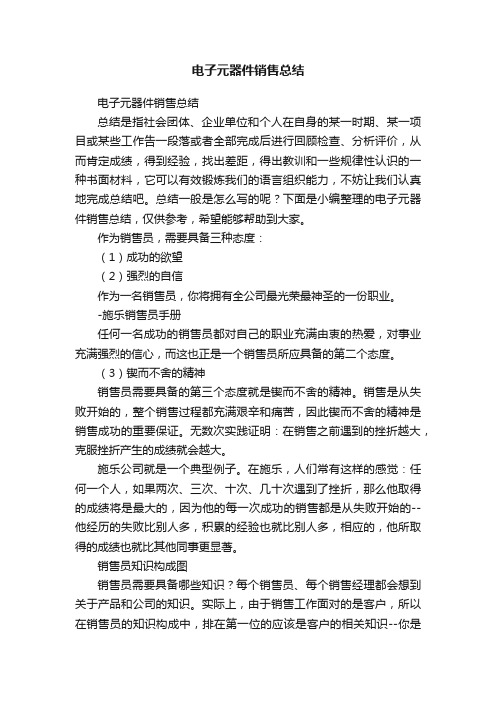 电子元器件销售总结

电子元器件销售总结

总结是指社会团体、企业单位和个人在自身的某一时期、某一项目或某些工作告一段落或者全部完成后进行回顾检查、分析评价，从而肯定成绩，得到经验，找出差距，得出教训和一些规律性认识的一种书面材料，它可以有效锻炼我们的语言组织能力，不妨让我们认真地完成总结吧。总结一般是怎么写的呢？下面是小编整理的电子元器件销售总结，仅供参考，希望能够帮助到大家。

作为销售员，需要具备三种态度：

（1）成功的欲望

（2）强烈的自信

作为一名销售员，你将拥有全公司最光荣最神圣的一份职业。

-施乐销售员手册

任何一名成功的销售员都对自己的职业充满由衷的热爱，对事业充满强烈的信心，而这也正是一个销售员所应具备的第二个态度。

（3）锲而不舍的精神

销售员需要具备的第三个态度就是锲而不舍的精神。销售是从失败开始的，整个销售过程都充满艰辛和痛苦，因此锲而不舍的精神是销售成功的重要保证。无数次实践证明：在销售之前遇到的挫折越大，克服挫折产生的成绩就会越大。

施乐公司就是一个典型例子。在施乐，人们常有这样的感觉：任何一个人，如果两次、三次、十次、几十次遇到了挫折，那么他取得的成绩将是最大的，因为他的每一次成功的销售都是从失败开始的--他经历的失败比别人多，积累的经验也就比别人多，相应的，他所取得的成绩也就比其他同事更显著。

销售员知识构成图

销售员需要具备哪些知识？每个销售员、每个销售经理都会想到关于产品和公司的知识。实际上，由于销售工作面对的是客户，所以在销售员的知识构成中，排在第一位的应该是客户的相关知识--你是